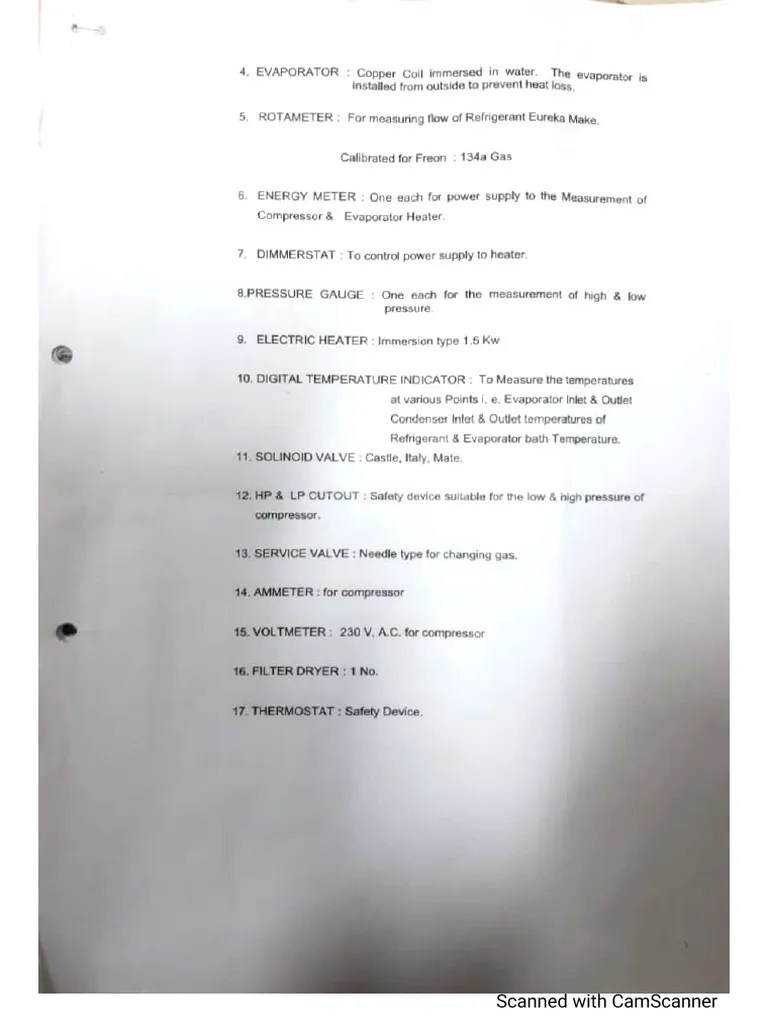 4. EVAPORATOR : Copper Coil immersed in water. The evaporator is installed from outside to prevent heat loss.

5. ROTAMETER : For measuring flow of Refrigerant Eureka Make.

Calibrated for Freon : 134a Gas

6. ENERGY METER : One each for power supply to the Measurement of Compressor & Evaporator Heater.

7. DIMMERSTAT : To control power supply to heater.

8.PRESSURE GAUGE : One each for the measurement of high & low pressure.

9. ELECTRIC HEATER : Immersion type 1.5 Kw

10. DIGITAL TEMPERATURE INDICATOR : To Measure the temperatures at various Points i. e. Evaporator Inlet & Outlet Condenser Inlet & Outlet temperatures of Refrigerant & Evaporator bath Temperature.

11. SOLINOID VALVE : Castle, Italy, Mate.

12. HP & LP CUTOUT : Safety device suitable for the low & high pressure of compressor.

13. SERVICE VALVE : Needle type for changing gas.

14. AMMETER : for compressor

15. VOLTMETER : 230 V, A.C. for compressor

16. FILTER DRYER : 1 No.

17. THERMOSTAT : Safety Device.

Scanned with CamScanner